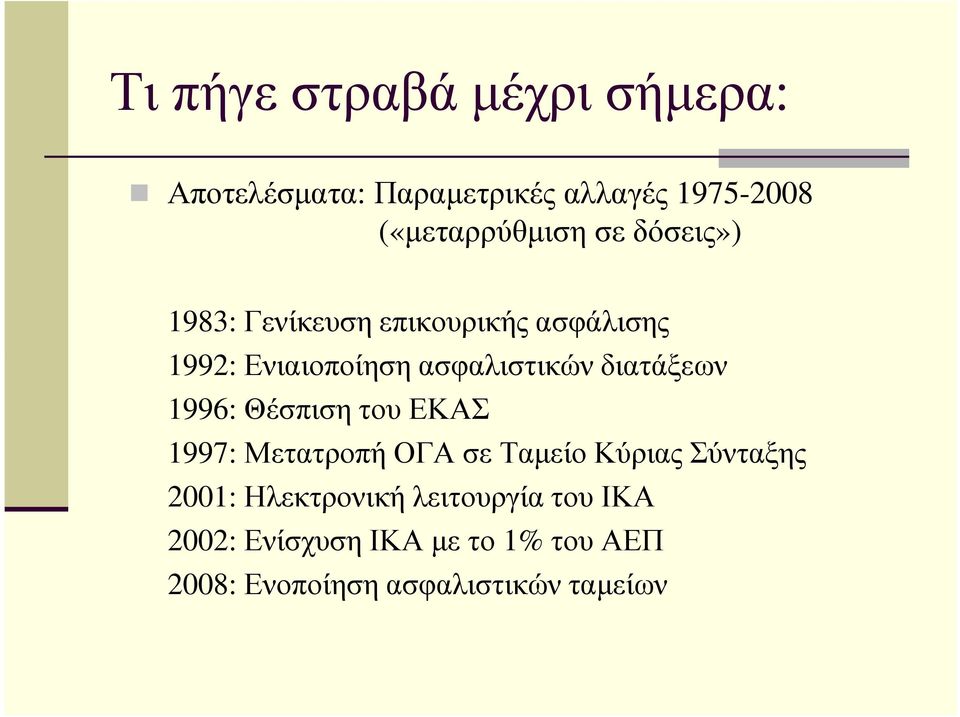 Τι πήγε στραβά μέχρι σήμερα:

Αποτελέσματα: Παραμετρικές αλλαγές 1975-2008 («μεταρρύθμιση σε δόσεις»)

1983: Γενίκευση επικουρικής ασφάλισης
1992: Ενιαιοποίηση ασφαλιστικών διατάξεων
1996: Θέσπιση του ΕΚΑΣ
1997: Μετατροπή ΟΓΑ σε Ταμείο Κύριας Σύνταξης
2001: Ηλεκτρονική λειτουργία του ΙΚΑ
2002: Ενίσχυση ΙΚΑ με το 1% του ΑΕΠ
2008: Ενοποίηση ασφαλιστικών ταμείων